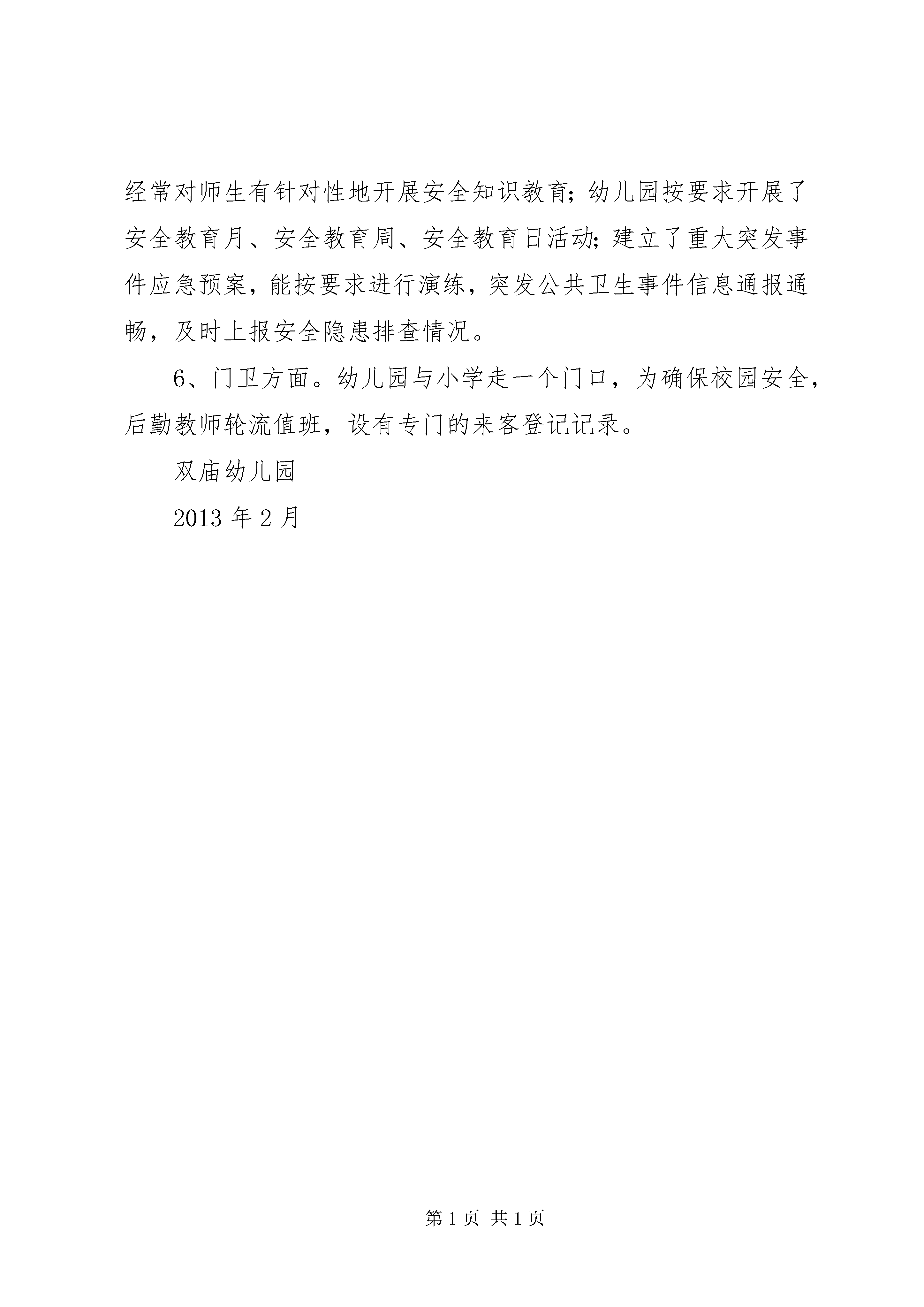 经常对师生有针对性地开展安全知识教育；幼儿园按要求开展了安全教育月、安全教育周、安全教育日活动；建立了重大突发事件应急预案，能按要求进行演练，突发公共卫生事件信息通报通畅，及时上报安全隐患排查情况。

6、门卫方面。幼儿园与小学走一个门口，为确保校园安全，后勤教师轮流值班，设有专门的来客登记记录。

双庙幼儿园

2013 年 2 月

第 1 页 共 1 页